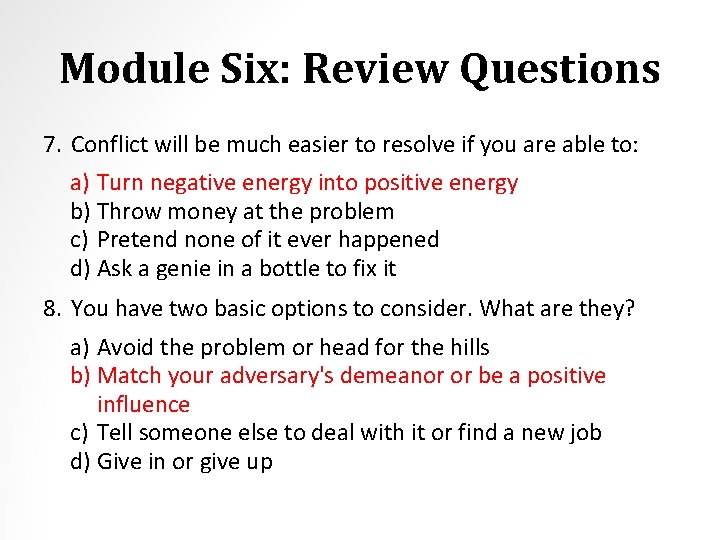 Module Six: Review Questions

7. Conflict will be much easier to resolve if you are able to:

a) Turn negative energy into positive energy
b) Throw money at the problem
c) Pretend none of it ever happened
d) Ask a genie in a bottle to fix it

8. You have two basic options to consider. What are they?

a) Avoid the problem or head for the hills
b) Match your adversary's demeanor or be a positive influence
c) Tell someone else to deal with it or find a new job
d) Give in or give up